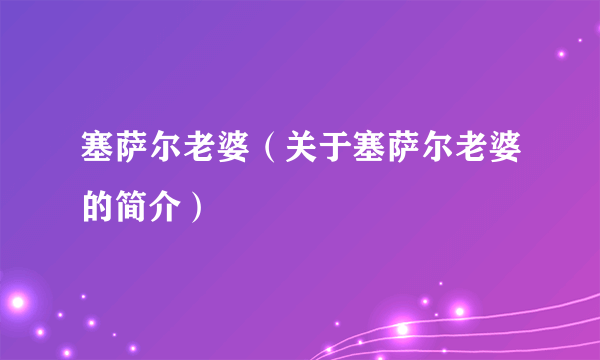 塞萨尔老婆（关于塞萨尔老婆的简介）